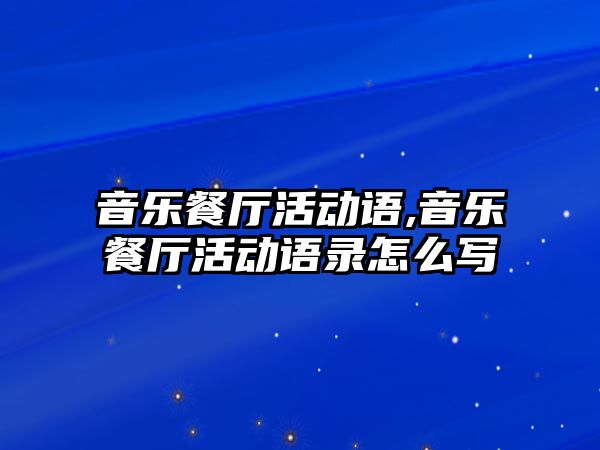 音乐餐厅活动语,音乐餐厅活动语录怎么写